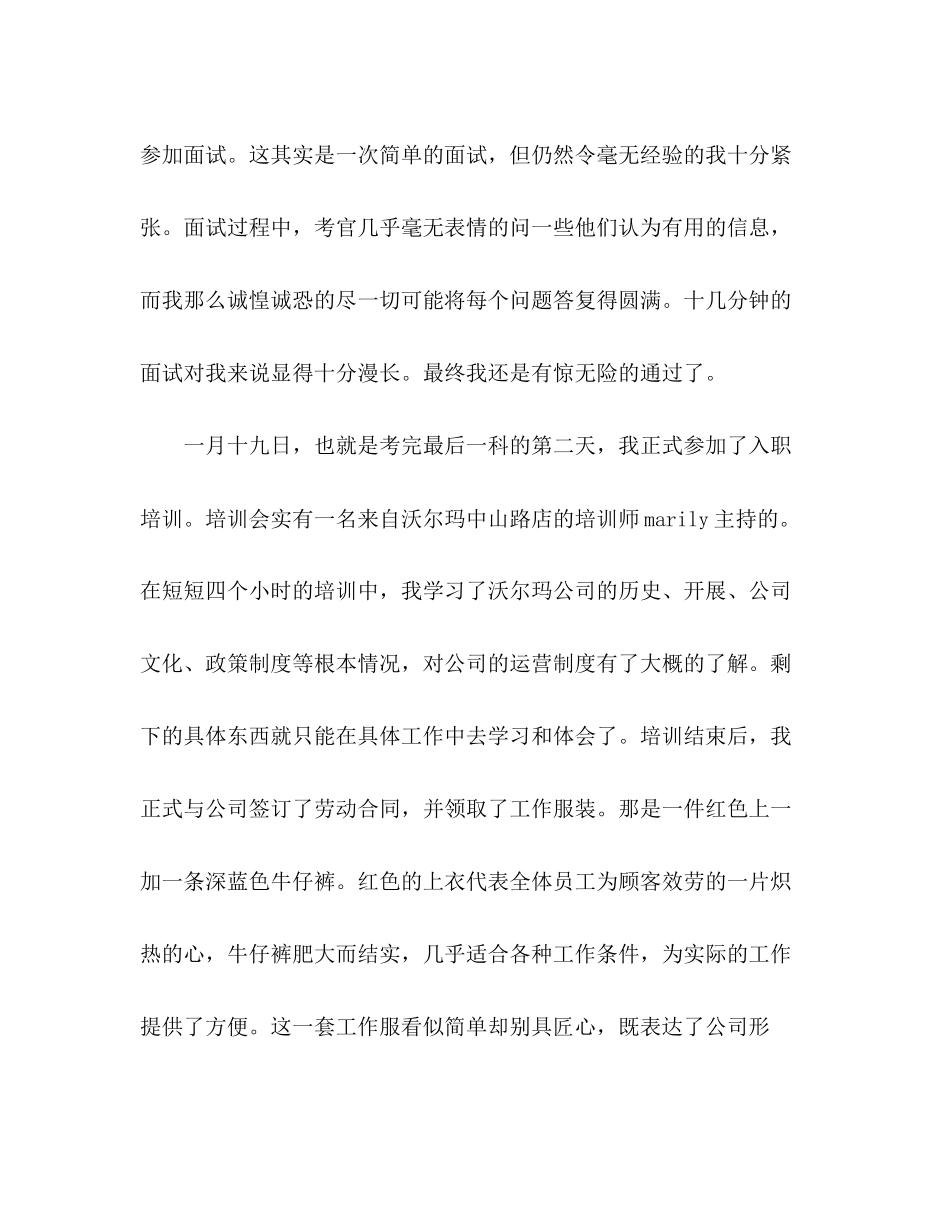 参加面试。这其实是一次简单的面试，但仍然令毫无经验的我十分紧张。面试过程中，考官几乎毫无表情的问一些他们认为有用的信息，而我那么诚惶诚恐的尽一切可能将每个问题答复得圆满。十几分钟的面试对我来说显得十分漫长。最终我还是有惊无险的通过了。

一月十九日，也就是考完最后一科的第二天，我正式参加了入职培训。培训会实有一名来自沃尔玛中山路店的培训师marily主持的。在短短四个小时的培训中，我学习了沃尔玛公司的历史、开展、公司文化、政策制度等根本情况，对公司的运营制度有了大概的了解。剩下的具体东西就只能在具体工作中去学习和体会了。培训结束后，我正式与公司签订了劳动合同，并领取了工作服装。那是一件红色上一加一条深蓝色牛仔裤。红色的上衣代表全体员工为顾客效劳的一片炽热的心，牛仔裤肥大而结实，几乎适合各种工作条件，为实际的工作提供了方便。这一套工作服看似简单却别具匠心，既表达了公司形